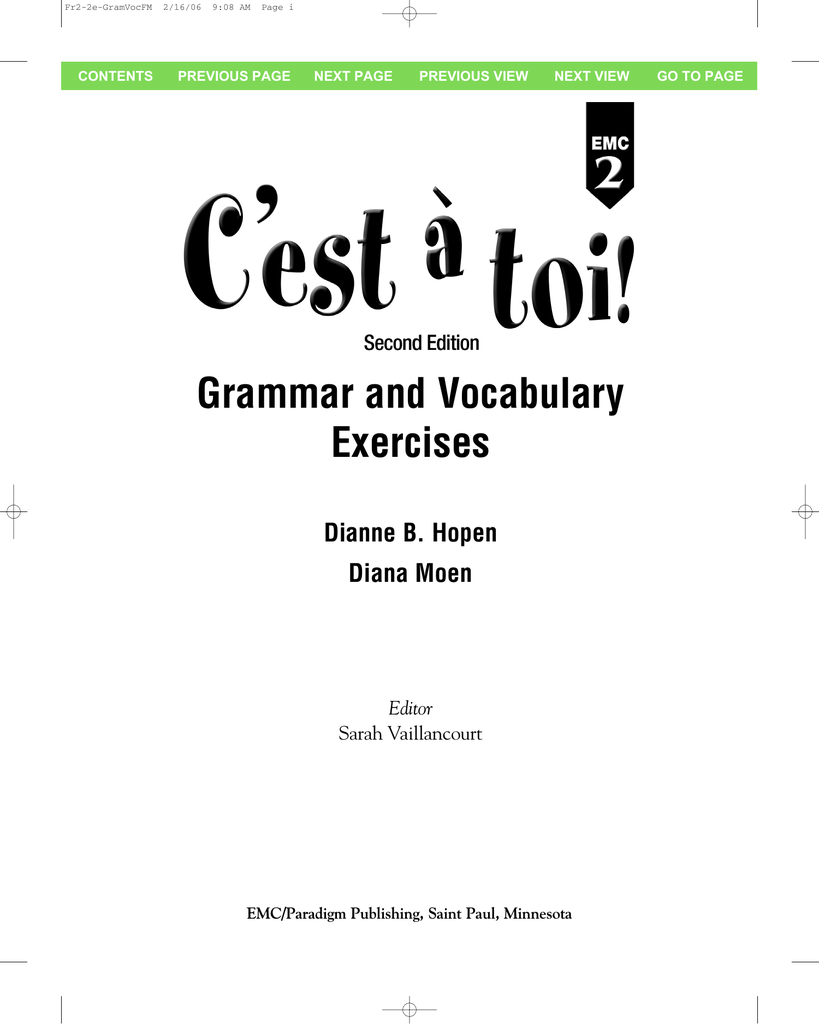 Fr2-2e-GramVocFM 2/16/06 9:08 AM Page i

CONTENTS PREVIOUS PAGE NEXT PAGE PREVIOUS VIEW NEXT VIEW GO TO PAGE

EMC
2

C'est à toi!

Second Edition

Grammar and Vocabulary Exercises

Dianne B. Hopen

Diana Moen

Editor
Sarah Vaillancourt

EMC/Paradigm Publishing, Saint Paul, Minnesota